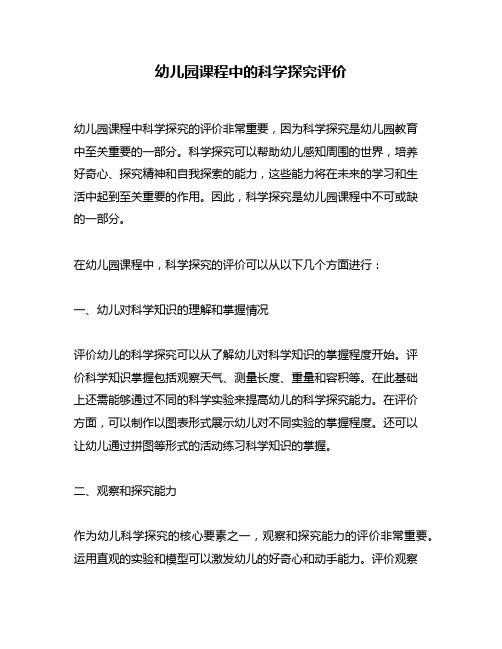 幼儿园课程中的科学探究评价

幼儿园课程中科学探究的评价非常重要，因为科学探究是幼儿园教育中至关重要的一部分。科学探究可以帮助幼儿感知周围的世界，培养好奇心、探究精神和自我探索的能力，这些能力将在未来的学习和生活中起到至关重要的作用。因此，科学探究是幼儿园课程中不可或缺的一部分。

在幼儿园课程中，科学探究的评价可以从以下几个方面进行：

一、幼儿对科学知识的理解和掌握情况

评价幼儿的科学探究可以从了解幼儿对科学知识的掌握程度开始。评价科学知识掌握包括观察天气、测量长度、重量和容积等。在此基础上还需能够通过不同的科学实验来提高幼儿的科学探究能力。在评价方面，可以制作以图表形式展示幼儿对不同实验的掌握程度。还可以让幼儿通过拼图等形式的活动练习科学知识的掌握。

二、观察和探究能力

作为幼儿科学探究的核心要素之一，观察和探究能力的评价非常重要。运用直观的实验和模型可以激发幼儿的好奇心和动手能力。评价观察